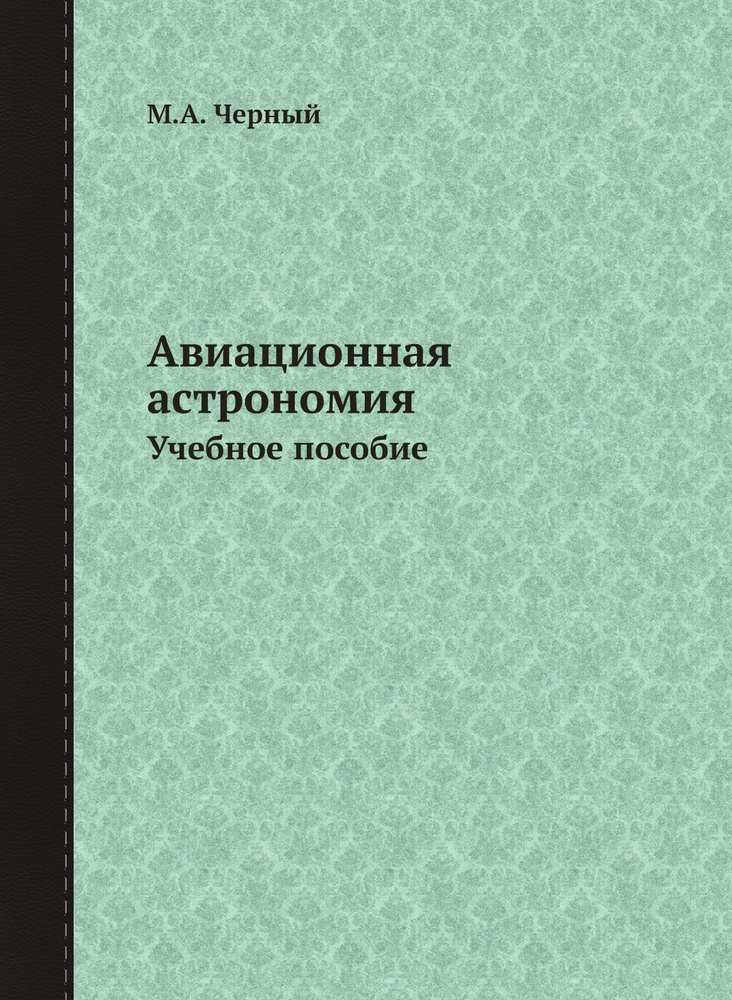 М.А. Черный

Авиационная астрономия

Учебное пособие